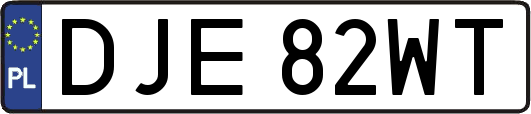 PL
DJE 82WT